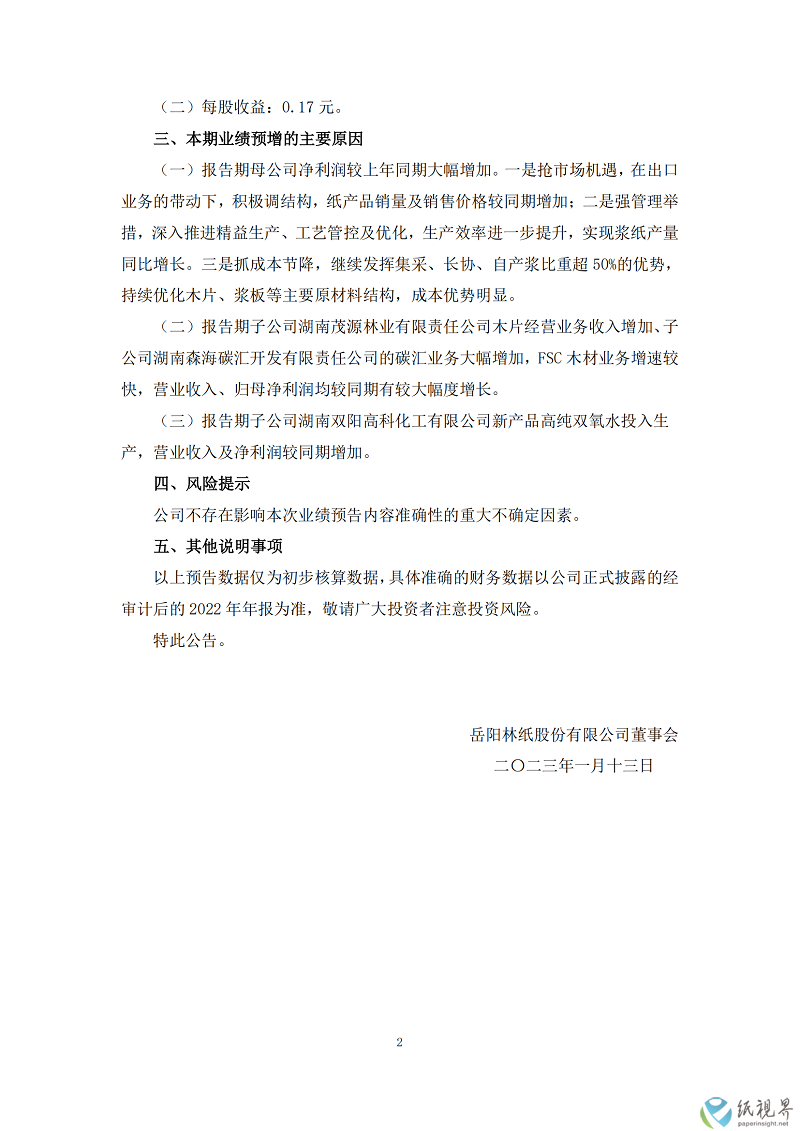 （二）每股收益：0.17 元。

三、本期业绩预增的主要原因

（一）报告期母公司净利润较上年同期大幅增加。一是抢市场机遇，在出口业务的带动下，积极调结构，纸产品销量及销售价格较同期增加；二是强管理举措，深入推进精益生产、工艺管控及优化，生产效率进一步提升，实现浆纸产量同比增长。三是抓成本节降，继续发挥集采、长协、自产浆比重超 50%的优势，持续优化木片、浆板等主要原材料结构，成本优势明显。

（二）报告期子公司湖南茂源林业有限责任公司木片经营业务收入增加、子公司湖南森海碳汇开发有限责任公司的碳汇业务大幅增加，FSC 木材业务增速较快，营业收入、归母净利润均较同期有较大幅度增长。

（三）报告期子公司湖南双阳高科化工有限公司新产品高纯双氧水投入生产，营业收入及净利润较同期增加。

四、风险提示

公司不存在影响本次业绩预告内容准确性的重大不确定因素。

五、其他说明事项

以上预告数据仅为初步核算数据，具体准确的财务数据以公司正式披露的经审计后的 2022 年年报为准，敬请广大投资者注意投资风险。

特此公告。

岳阳林纸股份有限公司董事会
二〇二三年一月十三日

2

纸视界
paperinsight.net